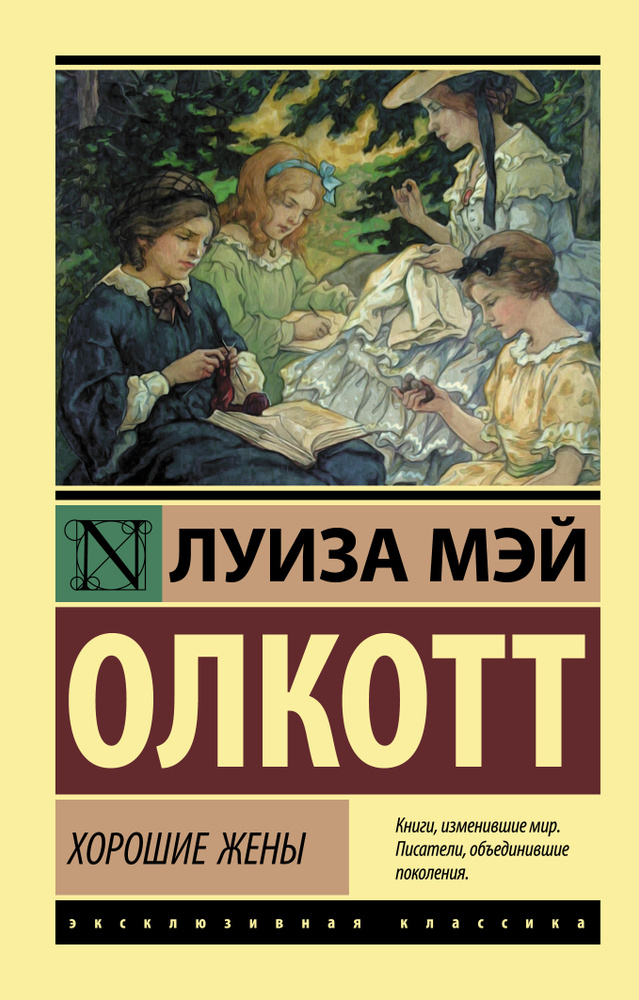 N ЛУИЗА МЭЙ

ОЛКОТТ

ХОРОШИЕ ЖЕНЫ

Книги, изменившие мир. Писатели, объединившие поколения.

ЭКСКЛЮЗИВНАЯ КЛАССИКА